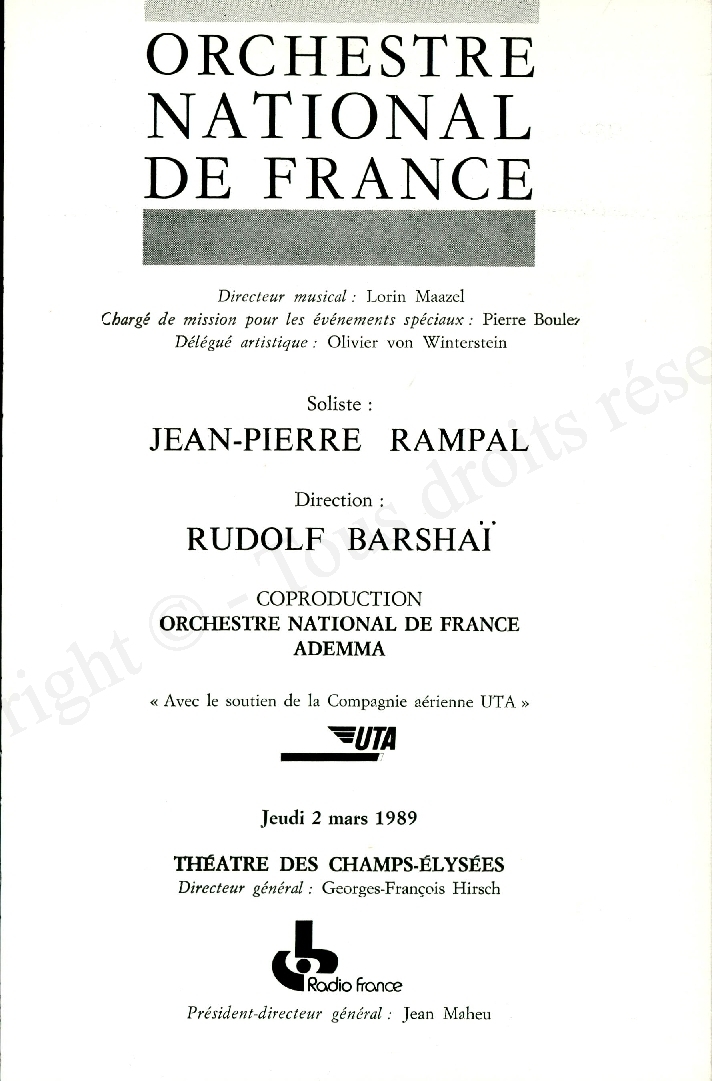 ORCHESTRE NATIONAL DE FRANCE

Directeur musical : Lorin Maazel
Chargé de mission pour les événements spéciaux : Pierre Boulez
Délégué artistique : Olivier von Winterstein

Soliste :
JEAN-PIERRE RAMPAL

Direction :
RUDOLF BARSHAÏ

COPRODUCTION
ORCHESTRE NATIONAL DE FRANCE
ADEMMA

« Avec le soutien de la Compagnie aérienne UTA »

UTA

Jeudi 2 mars 1989

THÉATRE DES CHAMPS-ÉLYSÉES
Directeur général : Georges-François Hirsch

Radio France

Président-directeur général : Jean Maheu

right © - Tous droits rése